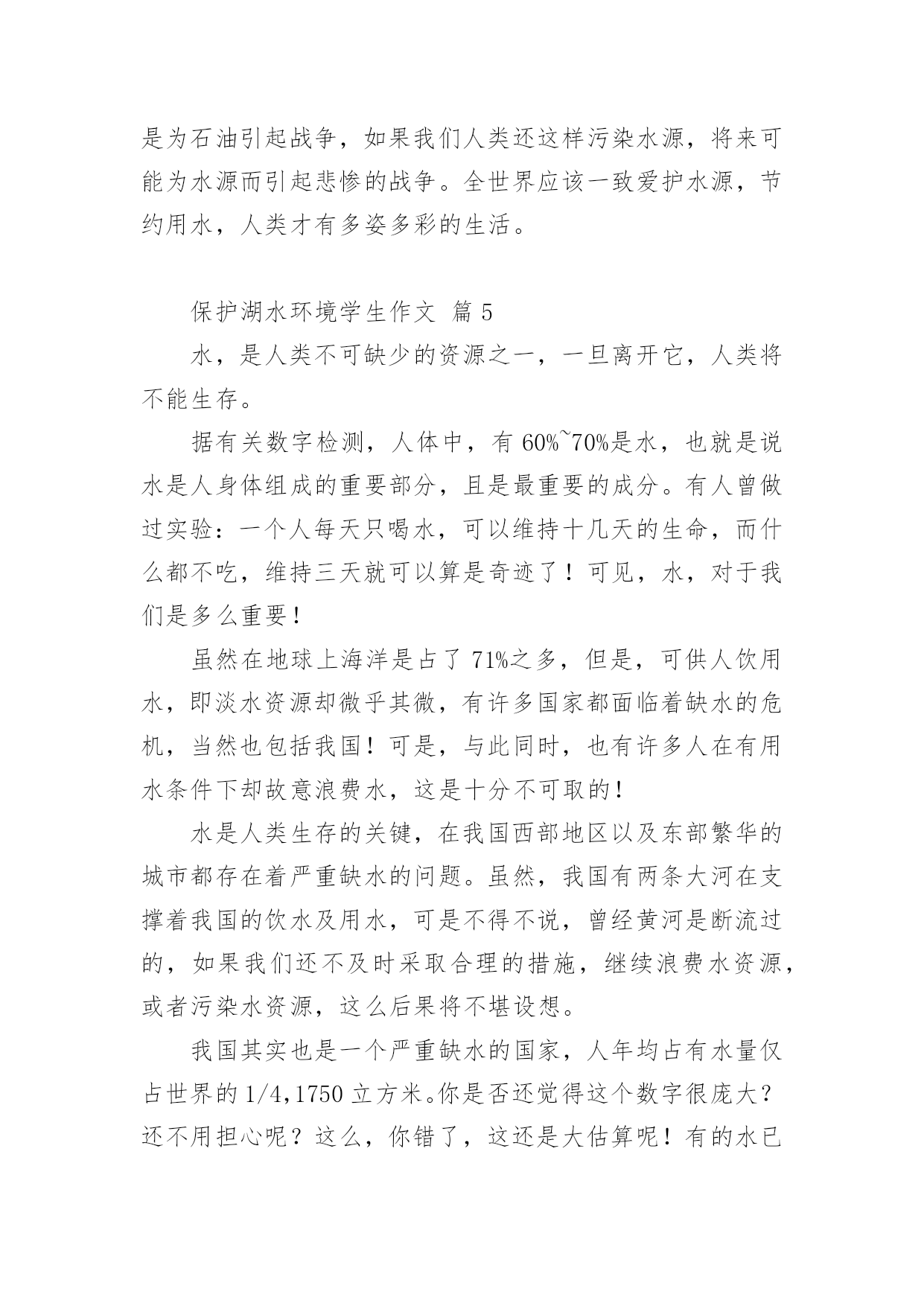 是为石油引起战争，如果我们人类还这样污染水源，将来可能为水源而引起悲惨的战争。全世界应该一致爱护水源，节约用水，人类才有多姿多彩的生活。

保护湖水环境学生作文 篇 5

水，是人类不可缺少的资源之一，一旦离开它，人类将不能生存。

据有关数字检测，人体中，有 60%~70%是水，也就是说水是人身体组成的重要部分，且是最重要的成分。有人曾做过实验：一个人每天只喝水，可以维持十几天的生命，而什么都不吃，维持三天就可以算是奇迹了！可见，水，对于我们是多么重要！

虽然在地球上海洋是占了 71%之多，但是，可供人饮用水，即淡水资源却微乎其微，有许多国家都面临着缺水的危机，当然也包括我国！可是，与此同时，也有许多人在有用水条件下却故意浪费水，这是十分不可取的！

水是人类生存的关键，在我国西部地区以及东部繁华的城市都存在着严重缺水的问题。虽然，我国有两条大河在支撑着我国的饮水及用水，可是不得不说，曾经黄河是断流过的，如果我们还不及时采取合理的措施，继续浪费水资源，或者污染水资源，这么后果将不堪设想。

我国其实也是一个严重缺水的国家，人年均占有水量仅占世界的 1/4,1750 立方米。你是否还觉得这个数字很庞大？还不用担心呢？这么，你错了，这还是大估算呢！有的水已